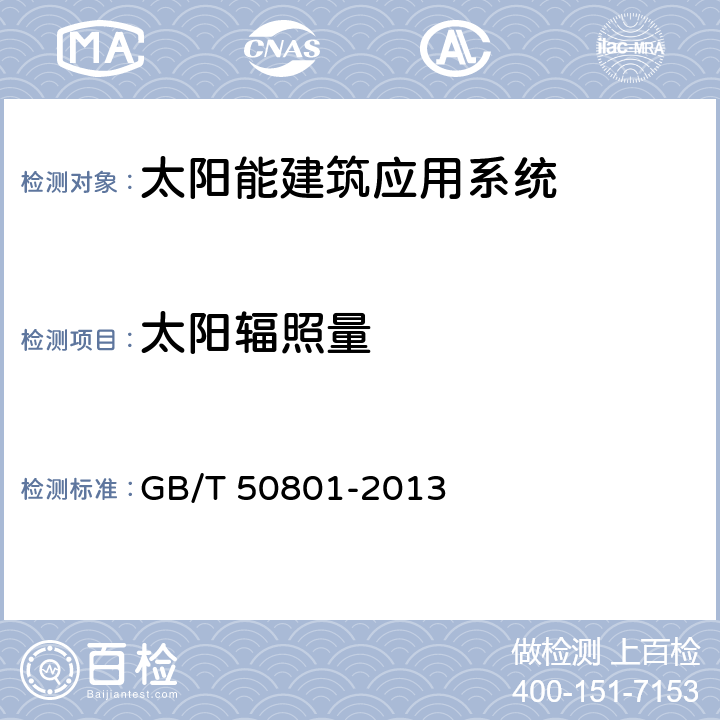 MA CNAS AL ilac-MRA

检测对象： 太阳能建筑应用系统

检测项目： 太阳辐照量

检测标准： GB/T 50801-2013

百检
Baijiantest.com

做检测 上百检
400-151-7153